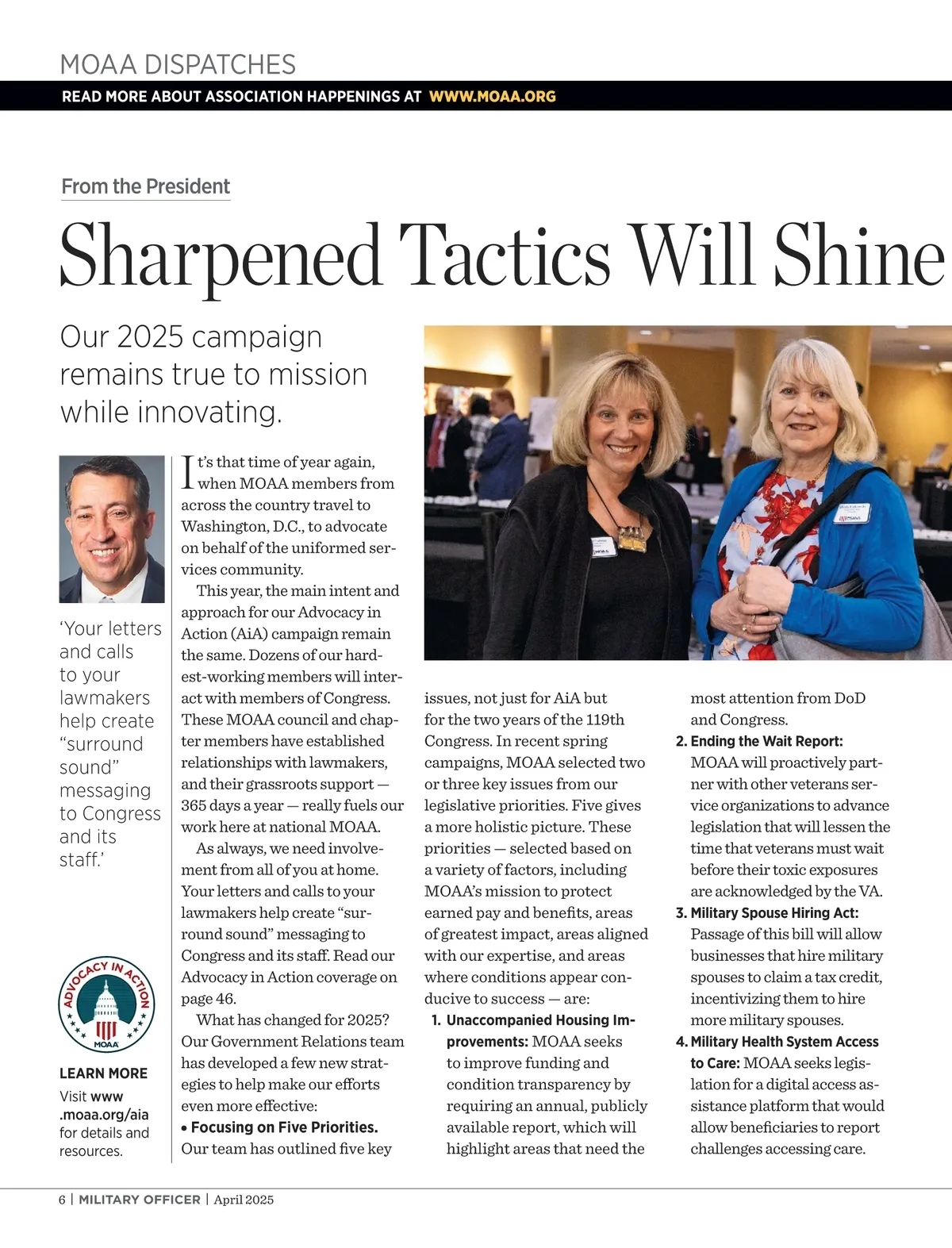 MOAA DISPATCHES

READ MORE ABOUT ASSOCIATION HAPPENINGS AT WWW.MOAA.ORG

From the President

Sharpened Tactics Will Shine

Our 2025 campaign remains true to mission while innovating.

'Your letters and calls to your lawmakers help create "surround sound" messaging to Congress and its staff.'

ADVOCACY IN ACTION

MOAA

LEARN MORE

Visit www.moaa.org/aia for details and resources.

It's that time of year again, when MOAA members from across the country travel to Washington, D.C., to advocate on behalf of the uniformed services community.

This year, the main intent and approach for our Advocacy in Action (AiA) campaign remain the same. Dozens of our hardest-working members will interact with members of Congress. These MOAA council and chapter members have established relationships with lawmakers, and their grassroots support — 365 days a year — really fuels our work here at national MOAA.

As always, we need involvement from all of you at home. Your letters and calls to your lawmakers help create "surround sound" messaging to Congress and its staff. Read our Advocacy in Action coverage on page 46.

What has changed for 2025? Our Government Relations team has developed a few new strategies to help make our efforts even more effective:

• Focusing on Five Priorities. Our team has outlined five key issues, not just for AiA but for the two years of the 119th Congress. In recent spring campaigns, MOAA selected two or three key issues from our legislative priorities. Five gives a more holistic picture. These priorities — selected based on a variety of factors, including MOAA's mission to protect earned pay and benefits, areas of greatest impact, areas aligned with our expertise, and areas where conditions appear conducive to success — are:

1. Unaccompanied Housing Improvements: MOAA seeks to improve funding and condition transparency by requiring an annual, publicly available report, which will highlight areas that need the most attention from DoD and Congress.

2. Ending the Wait Report: MOAA will proactively partner with other veterans service organizations to advance legislation that will lessen the time that veterans must wait before their toxic exposures are acknowledged by the VA.

3. Military Spouse Hiring Act: Passage of this bill will allow businesses that hire military spouses to claim a tax credit, incentivizing them to hire more military spouses.

4. Military Health System Access to Care: MOAA seeks legislation for a digital access assistance platform that would allow beneficiaries to report challenges accessing care.

6 | MILITARY OFFICER | April 2025